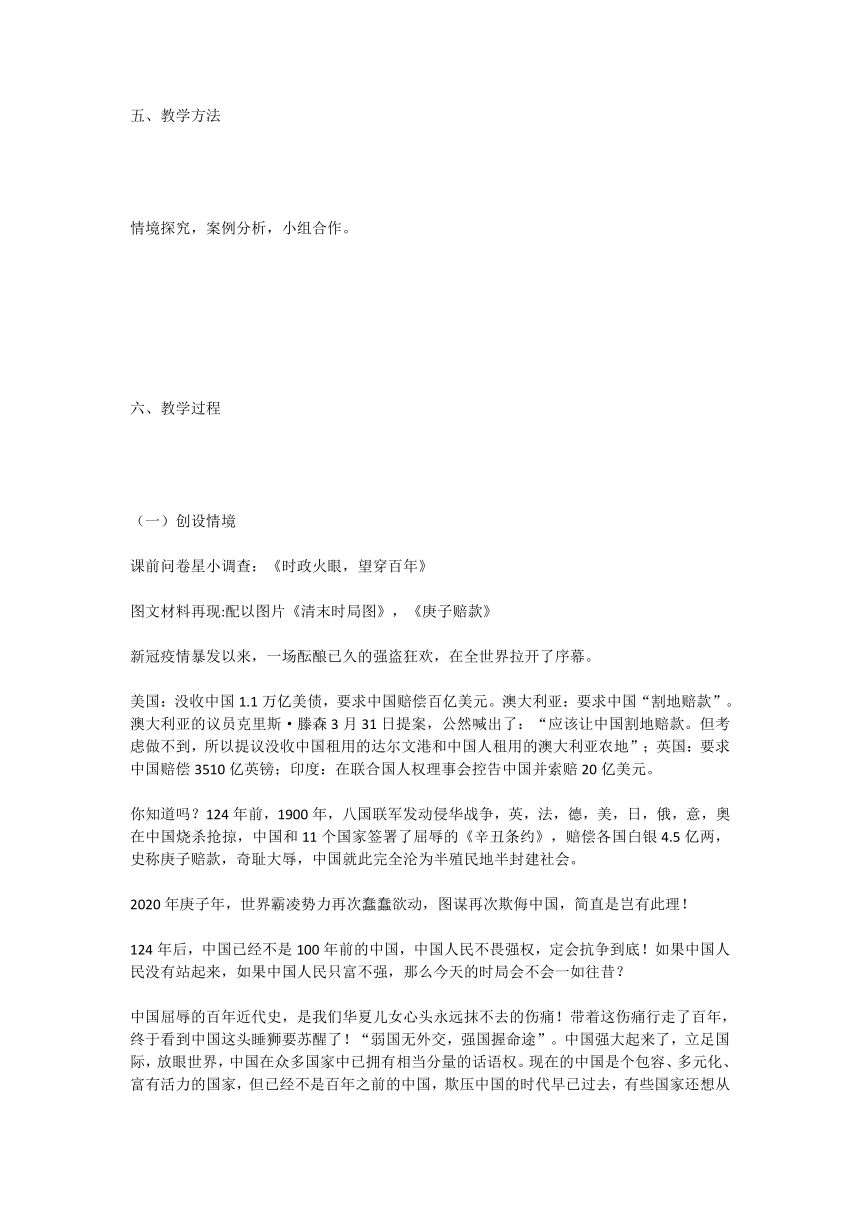 五、教学方法

情境探究，案例分析，小组合作。

六、教学过程

（一）创设情境

课前问卷星小调查：《时政火眼，望穿百年》

图文材料再现:配以图片《清末时局图》，《庚子赔款》

新冠疫情暴发以来，一场酝酿已久的强盗狂欢，在全世界拉开了序幕。

美国：没收中国 1.1 万亿美债，要求中国赔偿百亿美元。澳大利亚：要求中国“割地赔款”。澳大利亚的议员克里斯·滕森 3 月 31 日提案，公然喊出了：“应该让中国割地赔款。但考虑做不到，所以提议没收中国租用的达尔文港和中国人租用的澳大利亚农地”；英国：要求中国赔偿 3510 亿英镑；印度：在联合国人权理事会控告中国并索赔 20 亿美元。

你知道吗？124 年前，1900 年，八国联军发动侵华战争，英，法，德，美，日，俄，意，奥在中国烧杀抢掠，中国和 11 个国家签署了屈辱的《辛丑条约》，赔偿各国白银 4.5 亿两，史称庚子赔款，奇耻大辱，中国就此完全沦为半殖民地半封建社会。

2020 年庚子年，世界霸凌势力再次蠢蠢欲动，图谋再次欺侮中国，简直是岂有此理！

124 年后，中国已经不是 100 年前的中国，中国人民不畏强权，定会抗争到底！如果中国人民没有站起来，如果中国人民只富不强，那么今天的时局会不会一如往昔？

中国屈辱的百年近代史，是我们华夏儿女心头永远抹不去的伤痛！带着这伤痛行走了百年，终于看到中国这头睡狮要苏醒了！“弱国无外交，强国握命途”。中国强大起来了，立足国际，放眼世界，中国在众多国家中已拥有相当分量的话语权。现在的中国是个包容、多元化、富有活力的国家，但已经不是百年之前的中国，欺压中国的时代早已过去，有些国家还想从